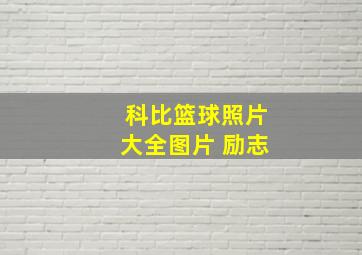 科比篮球照片
大全图片 励志